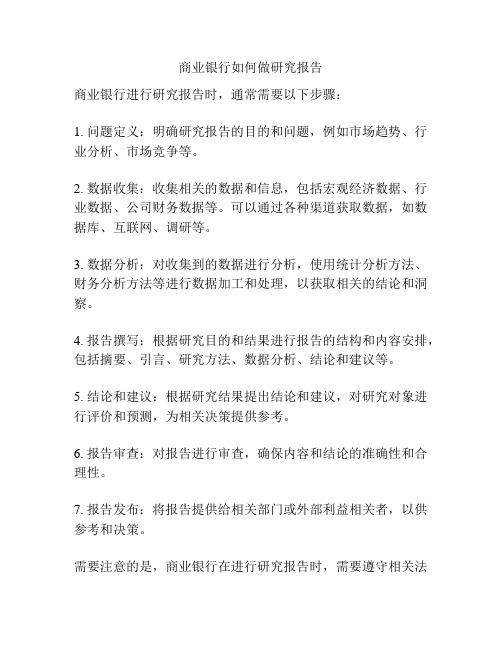 商业银行如何做研究报告

商业银行进行研究报告时，通常需要以下步骤：

1. 问题定义：明确研究报告的目的和问题，例如市场趋势、行业分析、市场竞争等。

2. 数据收集：收集相关的数据和信息，包括宏观经济数据、行业数据、公司财务数据等。可以通过各种渠道获取数据，如数据库、互联网、调研等。

3. 数据分析：对收集到的数据进行分析，使用统计分析方法、财务分析方法等进行数据加工和处理，以获取相关的结论和洞察。

4. 报告撰写：根据研究目的和结果进行报告的结构和内容安排，包括摘要、引言、研究方法、数据分析、结论和建议等。

5. 结论和建议：根据研究结果提出结论和建议，对研究对象进行评价和预测，为相关决策提供参考。

6. 报告审查：对报告进行审查，确保内容和结论的准确性和合理性。

7. 报告发布：将报告提供给相关部门或外部利益相关者，以供参考和决策。

需要注意的是，商业银行在进行研究报告时，需要遵守相关法